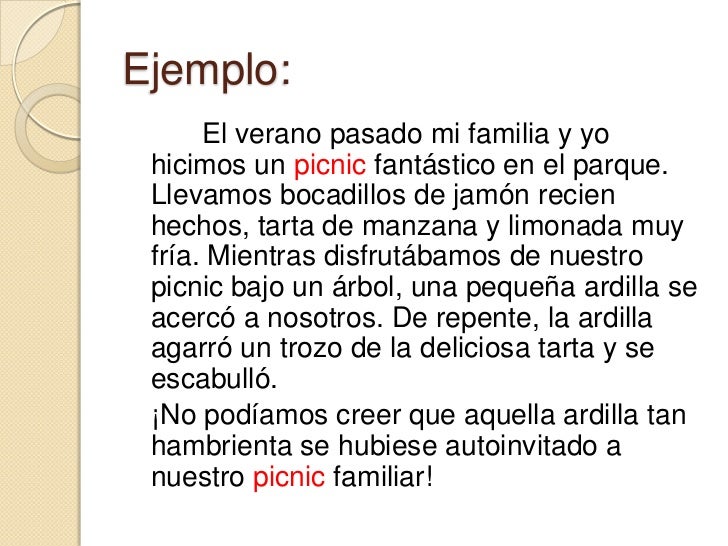 Ejemplo:

El verano pasado mi familia y yo hicimos un picnic fantástico en el parque. Llevamos bocadillos de jamón recien hechos, tarta de manzana y limonada muy fría. Mientras disfrutábamos de nuestro picnic bajo un árbol, una pequeña ardilla se acercó a nosotros. De repente, la ardilla agarró un trozo de la deliciosa tarta y se escabulló.

¡No podíamos creer que aquella ardilla tan hambrienta se hubiese autoinvitado a nuestro picnic familiar!